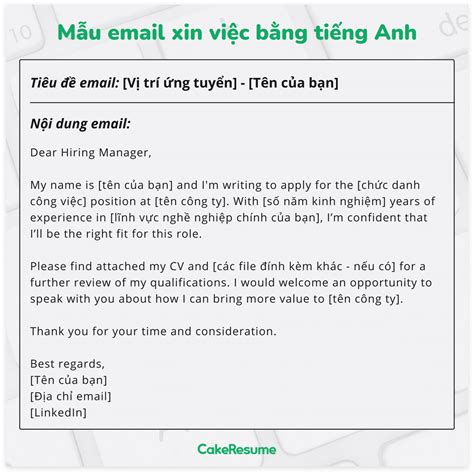 Mẫu email xin việc bằng tiếng Anh

Tiêu đề email: [Vị trí ứng tuyển] - [Tên của bạn]

Nội dung email:

Dear Hiring Manager,

My name is [tên của bạn] and I'm writing to apply for the [chức danh công việc] position at [tên công ty]. With [số năm kinh nghiệm] years of experience in [lĩnh vực nghề nghiệp chính của bạn], I'm confident that I'll be the right fit for this role.

Please find attached my CV and [các file đính kèm khác - nếu có] for a further review of my qualifications. I would welcome an opportunity to speak with you about how I can bring more value to [tên công ty].

Thank you for your time and consideration.

Best regards,
[Tên của bạn]
[Địa chỉ email]
[LinkedIn]

CakeResume